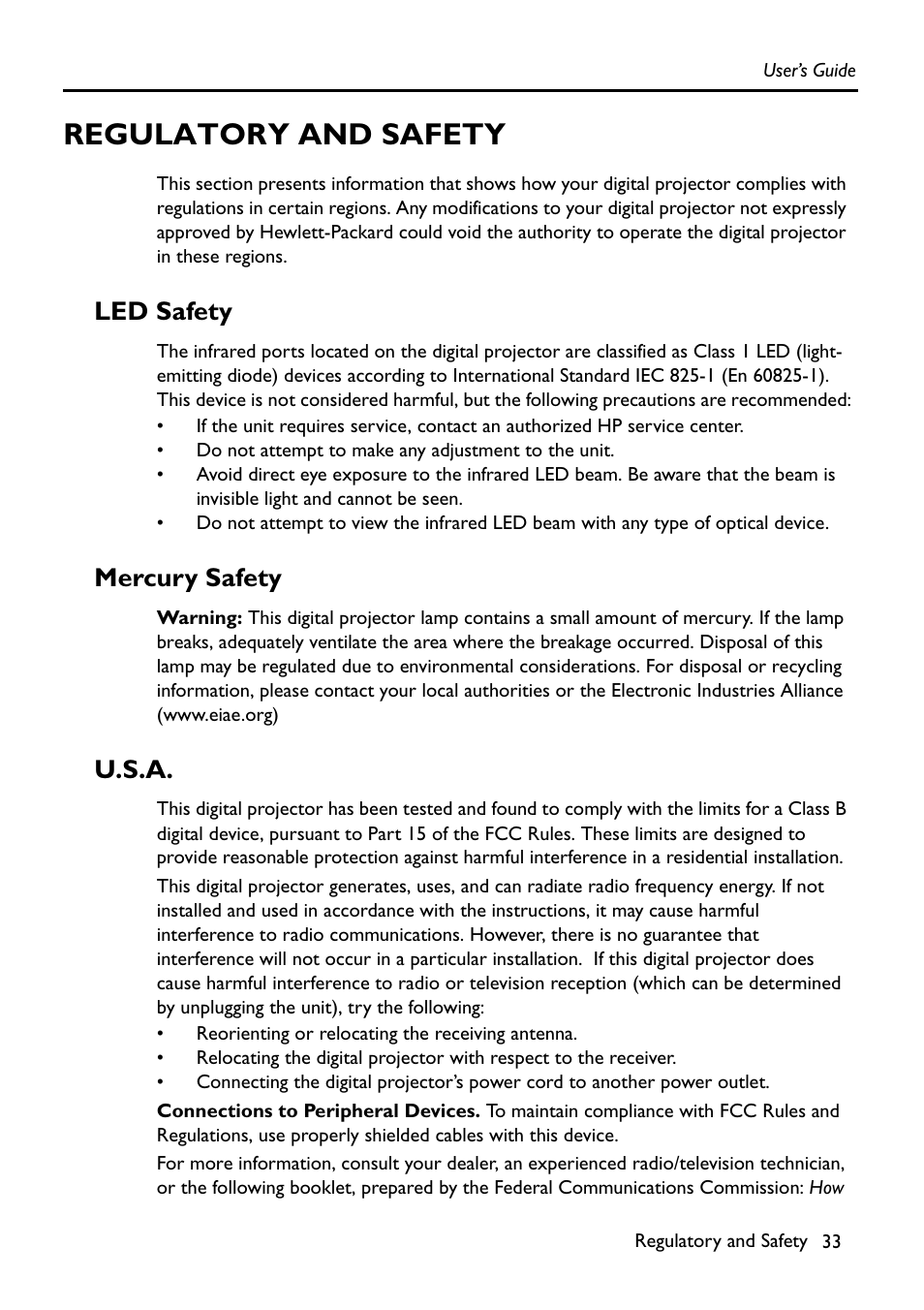 User's Guide

REGULATORY AND SAFETY

This section presents information that shows how your digital projector complies with regulations in certain regions. Any modifications to your digital projector not expressly approved by Hewlett-Packard could void the authority to operate the digital projector in these regions.

LED Safety

The infrared ports located on the digital projector are classified as Class 1 LED (light-emitting diode) devices according to International Standard IEC 825-1 (En 60825-1). This device is not considered harmful, but the following precautions are recommended:
• If the unit requires service, contact an authorized HP service center.
• Do not attempt to make any adjustment to the unit.
• Avoid direct eye exposure to the infrared LED beam. Be aware that the beam is invisible light and cannot be seen.
• Do not attempt to view the infrared LED beam with any type of optical device.

Mercury Safety

Warning: This digital projector lamp contains a small amount of mercury. If the lamp breaks, adequately ventilate the area where the breakage occurred. Disposal of this lamp may be regulated due to environmental considerations. For disposal or recycling information, please contact your local authorities or the Electronic Industries Alliance (www.eiae.org)

U.S.A.

This digital projector has been tested and found to comply with the limits for a Class B digital device, pursuant to Part 15 of the FCC Rules. These limits are designed to provide reasonable protection against harmful interference in a residential installation.

This digital projector generates, uses, and can radiate radio frequency energy. If not installed and used in accordance with the instructions, it may cause harmful interference to radio communications. However, there is no guarantee that interference will not occur in a particular installation. If this digital projector does cause harmful interference to radio or television reception (which can be determined by unplugging the unit), try the following:
• Reorienting or relocating the receiving antenna.
• Relocating the digital projector with respect to the receiver.
• Connecting the digital projector's power cord to another power outlet.

Connections to Peripheral Devices. To maintain compliance with FCC Rules and Regulations, use properly shielded cables with this device.

For more information, consult your dealer, an experienced radio/television technician, or the following booklet, prepared by the Federal Communications Commission: How

Regulatory and Safety 33